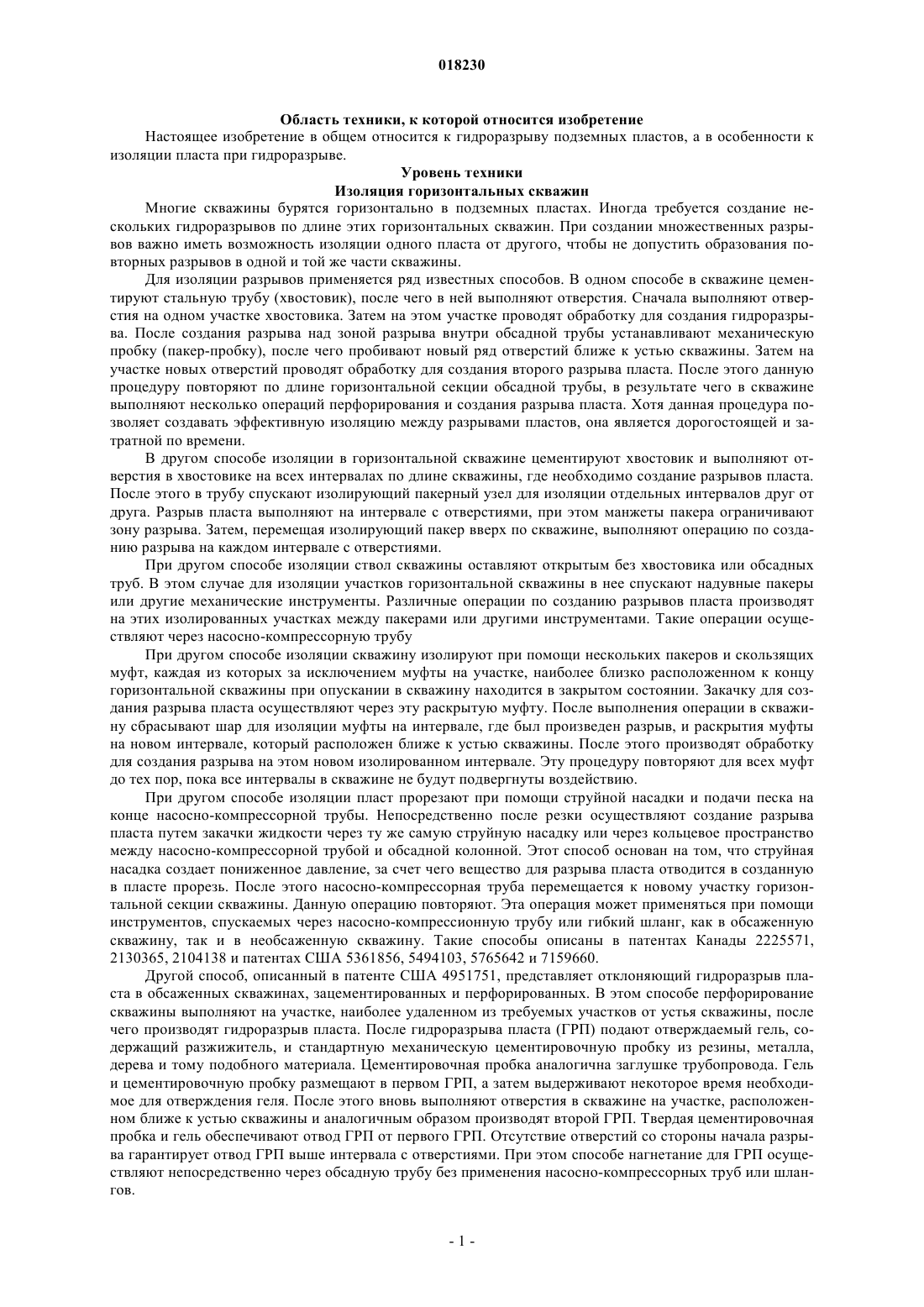 018230

Область техники, к которой относится изобретение

Настоящее изобретение в общем относится к гидроразрыву подземных пластов, а в особенности к изоляции пласта при гидроразрыве.

Уровень техники

Изоляция горизонтальных скважин

Многие скважины бурятся горизонтально в подземных пластах. Иногда требуется создание нескольких гидроразрывов по длине этих горизонтальных скважин. При создании множественных разрывов важно иметь возможность изоляции одного пласта от другого, чтобы не допустить образования повторных разрывов в одной и той же части скважины.

Для изоляции разрывов применяется ряд известных способов. В одном способе в скважине цементируют стальную трубу (хвостовик), после чего в ней выполняют отверстия. Сначала выполняют отверстия на одном участке хвостовика. Затем на этом участке проводят обработку для создания гидроразрыва. После создания разрыва над зоной разрыва внутри обсадной трубы устанавливают механическую пробку (пакер-пробку), после чего пробивают новый ряд отверстий ближе к устью скважины. Затем на участке новых отверстий проводят обработку для создания второго разрыва пласта. После этого данную процедуру повторяют по длине горизонтальной секции обсадной трубы, в результате чего в скважине выполняют несколько операций перфорирования и создания разрыва пласта. Хотя данная процедура позволяет создавать эффективную изоляцию между разрывами пластов, она является дорогостоящей и затратной по времени.

В другом способе изоляции в горизонтальной скважине цементируют хвостовик и выполняют отверстия в хвостовике на всех интервалах по длине скважины, где необходимо создание разрывов пласта. После этого в трубу спускают изолирующий пакерный узел для изоляции отдельных интервалов друг от друга. Разрыв пласта выполняют на интервале с отверстиями, при этом манжеты пакера ограничивают зону разрыва. Затем, перемещая изолирующий пакер вверх по скважине, выполняют операцию по созданию разрыва на каждом интервале с отверстиями.

При другом способе изоляции ствол скважины оставляют открытым без хвостовика или обсадных труб. В этом случае для изоляции участков горизонтальной скважины в нее спускают надувные пакеры или другие механические инструменты. Различные операции по созданию разрывов пласта производят на этих изолированных участках между пакерами или другими инструментами. Такие операции осуществляют через насосно-компрессорную трубу

При другом способе изоляции скважину изолируют при помощи нескольких пакеров и скользящих муфт, каждая из которых за исключением муфты на участке, наиболее близко расположенном к концу горизонтальной скважины при опускании в скважину находится в закрытом состоянии. Закачку для создания разрыва пласта осуществляют через эту раскрытую муфту. После выполнения операции в скважину сбрасывают шар для изоляции муфты на интервале, где был произведен разрыв, и раскрытия муфты на новом интервале, который расположен ближе к устью скважины. После этого производят обработку для создания разрыва на этом новом изолированном интервале. Эту процедуру повторяют для всех муфт до тех пор, пока все интервалы в скважине не будут подвергнуты воздействию.

При другом способе изоляции пласт прорезают при помощи струйной насадки и подачи песка на конце насосно-компрессорной трубы. Непосредственно после резки осуществляют создание разрыва пласта путем закачки жидкости через ту же самую струйную насадку или через кольцевое пространство между насосно-компрессорной трубой и обсадной колонной. Этот способ основан на том, что струйная насадка создает пониженное давление, за счет чего вещество для разрыва пласта отводится в созданную в пласте прорезь. После этого насосно-компрессорная труба перемещается к новому участку горизонтальной секции скважины. Данную операцию повторяют. Эта операция может применяться при помощи инструментов, спускаемых через насосно-компрессионную трубу или гибкий шланг, как в обсаженную скважину, так и в необсаженную скважину. Такие способы описаны в патентах Канады 2225571, 2130365, 2104138 и патентах США 5361856, 5494103, 5765642 и 7159660.

Другой способ, описанный в патенте США 4951751, представляет отклоняющий гидроразрыв пласта в обсаженных скважинах, зацементированных и перфорированных. В этом способе перфорирование скважины выполняют на участке, наиболее удаленном из требуемых участков от устья скважины, после чего производят гидроразрыв пласта. После гидроразрыва пласта (ГРП) подают отверждаемый гель, содержащий разжижитель, и стандартную механическую цементировочную пробку из резины, металла, дерева и тому подобного материала. Цементировочная пробка аналогична заглушке трубопровода. Гель и цементировочную пробку размещают в первом ГРП, а затем выдерживают некоторое время необходимое для отверждения геля. После этого вновь выполняют отверстия в скважине на участке, расположенном ближе к устью скважины и аналогичным образом производят второй ГРП. Твердая цементировочная пробка и гель обеспечивают отвод ГРП от первого ГРП. Отсутствие отверстий со стороны начала разрыва гарантирует отвод ГРП выше интервала с отверстиями. При этом способе нагнетание для ГРП осуществляют непосредственно через обсадную трубу без применения насосно-компрессорных труб или шлангов.

- 1 -